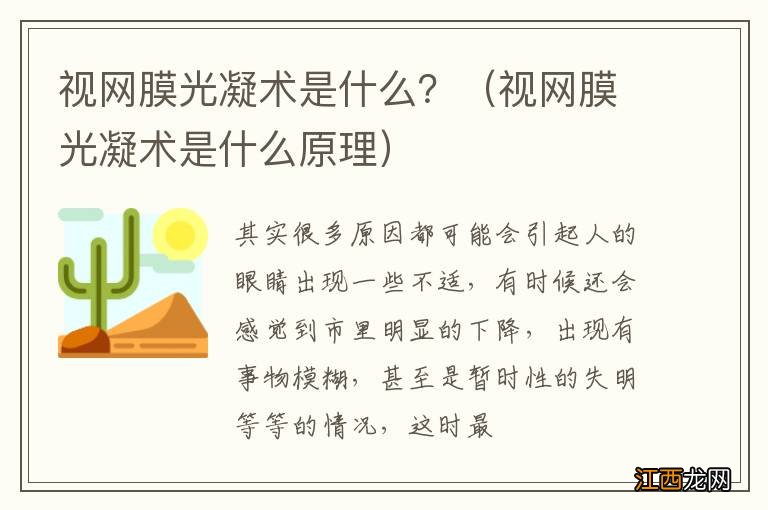 视网膜光凝术是什么？（视网膜光凝术是什么原理）

其实很多原因都可能会引起人的眼睛出现一些不适，有时候还会感觉到市里明显的下降，出现有事物模糊，甚至是暂时性的失明等等的情况，这时最

江西龙网